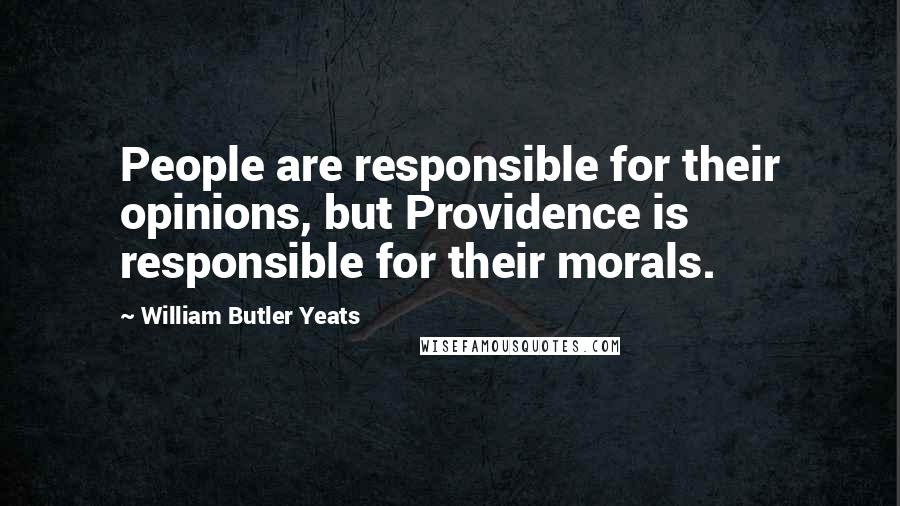 People are responsible for their opinions, but Providence is responsible for their morals.

~ William Butler Yeats

WISEFAMOUSQUOTES.COM